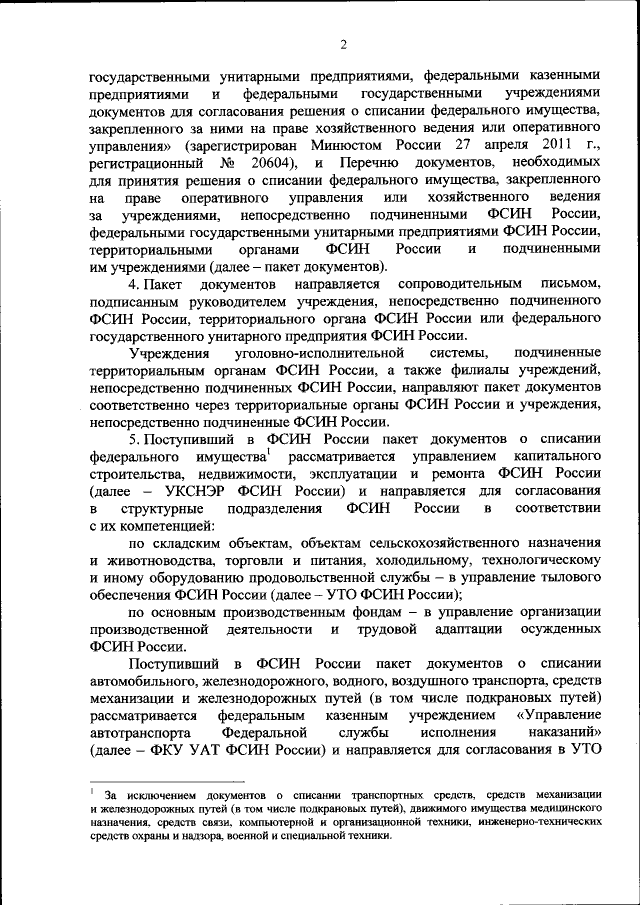 2

государственными унитарными предприятиями, федеральными казенными предприятиями и федеральными государственными учреждениями документов для согласования решения о списании федерального имущества, закрепленного за ними на праве хозяйственного ведения или оперативного управления» (зарегистрирован Минюстом России 27 апреля 2011 г., регистрационный № 20604), и Перечню документов, необходимых для принятия решения о списании федерального имущества, закрепленного на праве оперативного управления или хозяйственного ведения за учреждениями, непосредственно подчиненными ФСИН России, федеральными государственными унитарными предприятиями ФСИН России, территориальными органами ФСИН России и подчиненными им учреждениями (далее – пакет документов).

4. Пакет документов направляется сопроводительным письмом, подписанным руководителем учреждения, непосредственно подчиненного ФСИН России, территориального органа ФСИН России или федерального государственного унитарного предприятия ФСИН России.

Учреждения уголовно-исполнительной системы, подчиненные территориальным органам ФСИН России, а также филиалы учреждений, непосредственно подчиненных ФСИН России, направляют пакет документов соответственно через территориальные органы ФСИН России и учреждения, непосредственно подчиненные ФСИН России.

5. Поступивший в ФСИН России пакет документов о списании федерального имущества$^1$ рассматривается управлением капитального строительства, недвижимости, эксплуатации и ремонта ФСИН России (далее – УКСНЭР ФСИН России) и направляется для согласования в структурные подразделения ФСИН России в соответствии с их компетенцией:

по складским объектам, объектам сельскохозяйственного назначения и животноводства, торговли и питания, холодильному, технологическому и иному оборудованию продовольственной службы – в управление тылового обеспечения ФСИН России (далее – УТО ФСИН России);

по основным производственным фондам – в управление организации производственной деятельности и трудовой адаптации осужденных ФСИН России.

Поступивший в ФСИН России пакет документов о списании автомобильного, железнодорожного, водного, воздушного транспорта, средств механизации и железнодорожных путей (в том числе подкрановых путей) рассматривается федеральным казенным учреждением «Управление автотранспорта Федеральной службы исполнения наказаний» (далее – ФКУ УАТ ФСИН России) и направляется для согласования в УТО

$^1$ За исключением документов о списании транспортных средств, средств механизации и железнодорожных путей (в том числе подкрановых путей), движимого имущества медицинского назначения, средств связи, компьютерной и организационной техники, инженерно-технических средств охраны и надзора, военной и специальной техники.